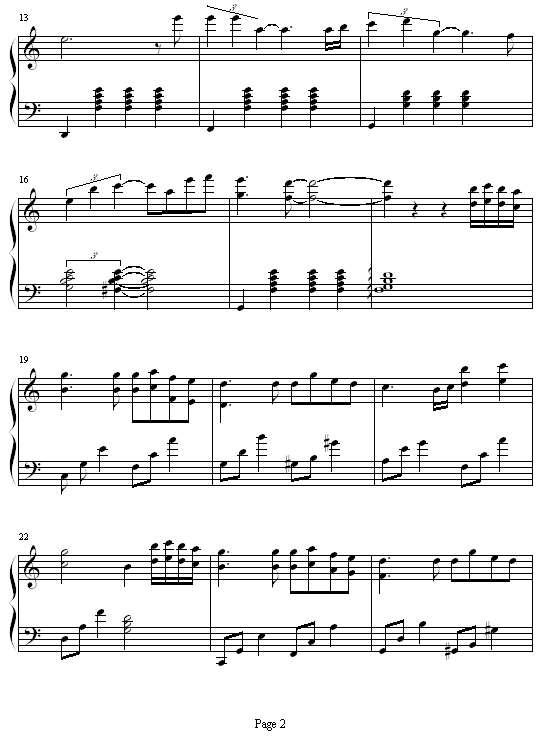 13

3

3

16

3

3

19

22

Page 2